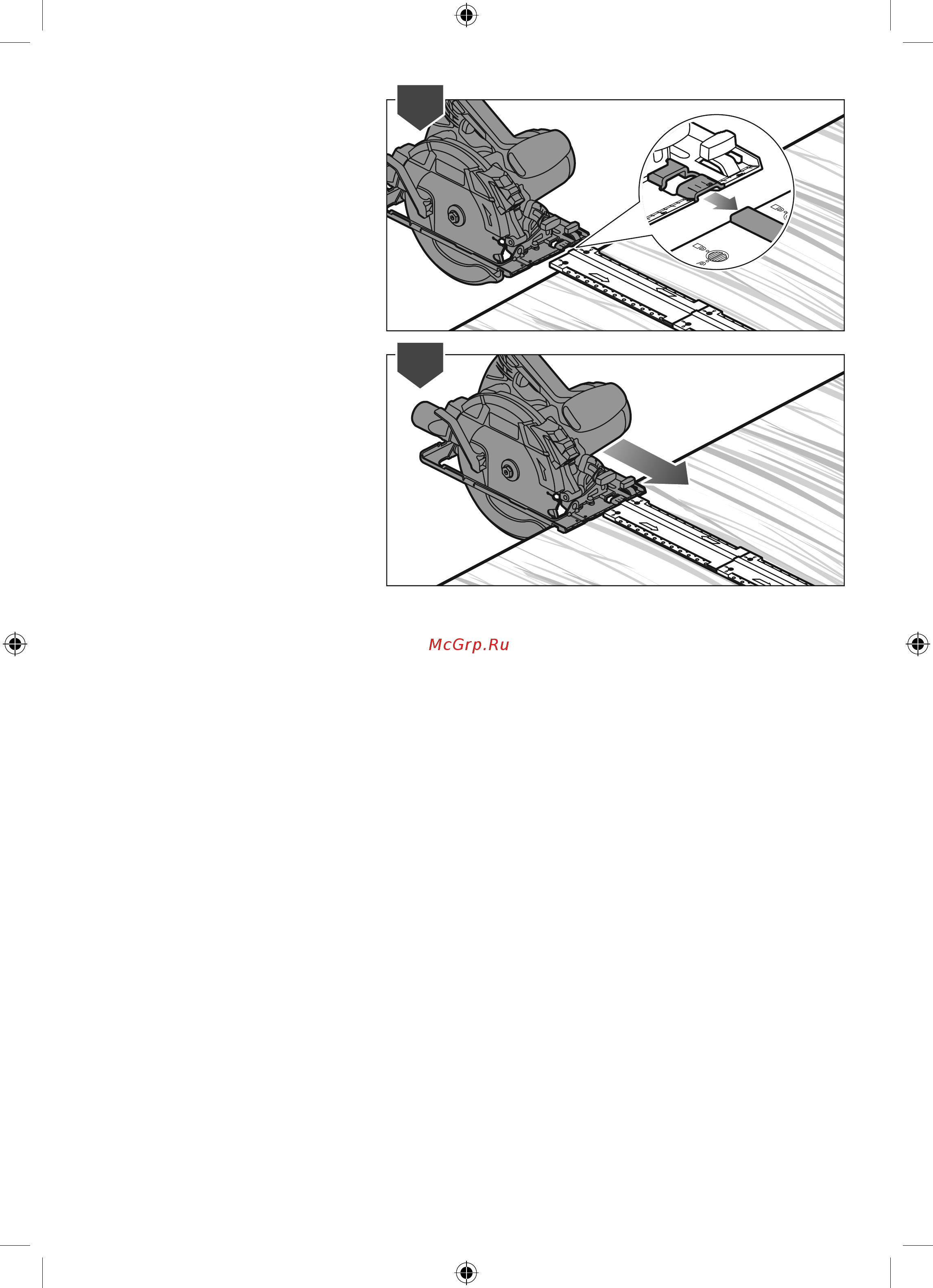 McGrp.Ru